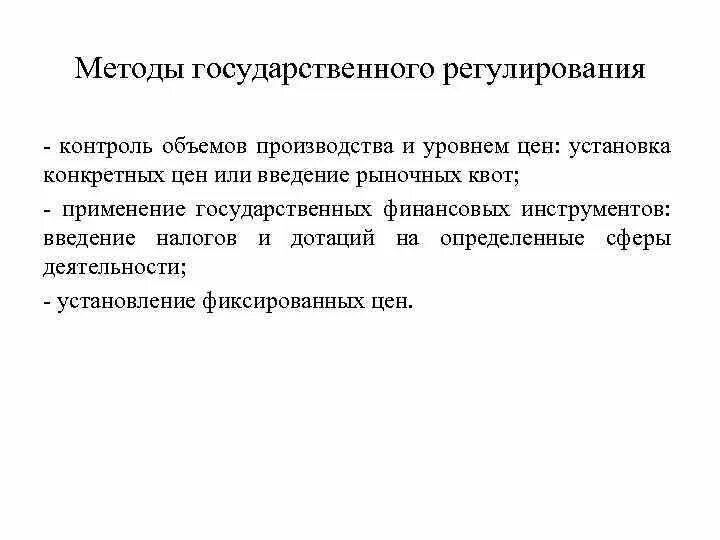 Методы государственного регулирования

- контроль объемов производства и уровнем цен: установка конкретных цен или введение рыночных квот;

- применение государственных финансовых инструментов: введение налогов и дотаций на определенные сферы деятельности;

- установление фиксированных цен.